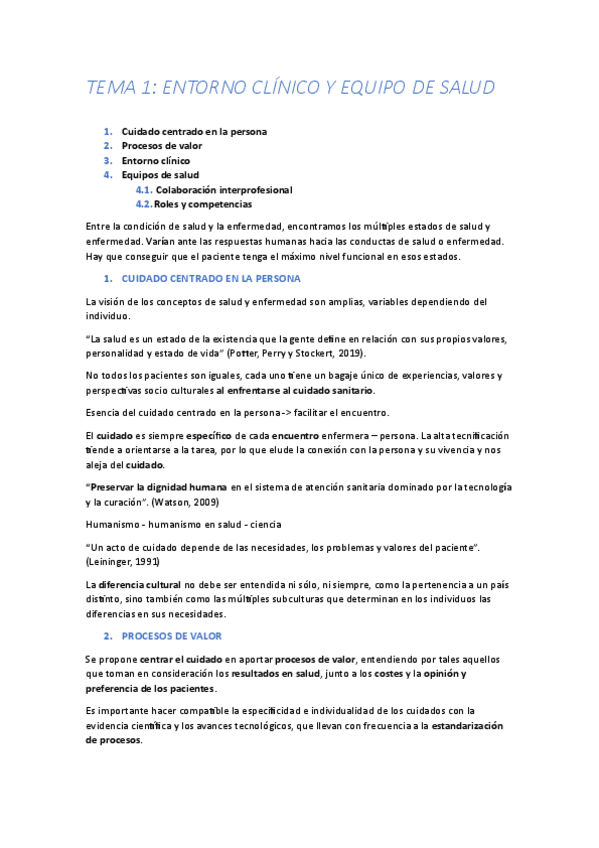 TEMA 1: ENTORNO CLÍNICO Y EQUIPO DE SALUD

1. Cuidado centrado en la persona
2. Procesos de valor
3. Entorno clínico
4. Equipos de salud
4.1. Colaboración interprofesional
4.2. Roles y competencias

Entre la condición de salud y la enfermedad, encontramos los múltiples estados de salud y enfermedad. Varían ante las respuestas humanas hacia las conductas de salud o enfermedad. Hay que conseguir que el paciente tenga el máximo nivel funcional en esos estados.

1. CUIDADO CENTRADO EN LA PERSONA

La visión de los conceptos de salud y enfermedad son amplias, variables dependiendo del individuo.

"La salud es un estado de la existencia que la gente define en relación con sus propios valores, personalidad y estado de vida" (Potter, Perry y Stockert, 2019).

No todos los pacientes son iguales, cada uno tiene un bagaje único de experiencias, valores y perspectivas socio culturales al enfrentarse al cuidado sanitario.

Esencia del cuidado centrado en la persona -> facilitar el encuentro.

El cuidado es siempre específico de cada encuentro enfermera – persona. La alta tecnificación tiende a orientarse a la tarea, por lo que elude la conexión con la persona y su vivencia y nos aleja del cuidado.

"Preservar la dignidad humana en el sistema de atención sanitaria dominado por la tecnología y la curación". (Watson, 2009)

Humanismo - humanismo en salud - ciencia

"Un acto de cuidado depende de las necesidades, los problemas y valores del paciente". (Leininger, 1991)

La diferencia cultural no debe ser entendida ni sólo, ni siempre, como la pertenencia a un país distinto, sino también como las múltiples subculturas que determinan en los individuos las diferencias en sus necesidades.

2. PROCESOS DE VALOR

Se propone centrar el cuidado en aportar procesos de valor, entendiendo por tales aquellos que toman en consideración los resultados en salud, junto a los costes y la opinión y preferencia de los pacientes.

Es importante hacer compatible la especificidad e individualidad de los cuidados con la evidencia científica y los avances tecnológicos, que llevan con frecuencia a la estandarización de procesos.